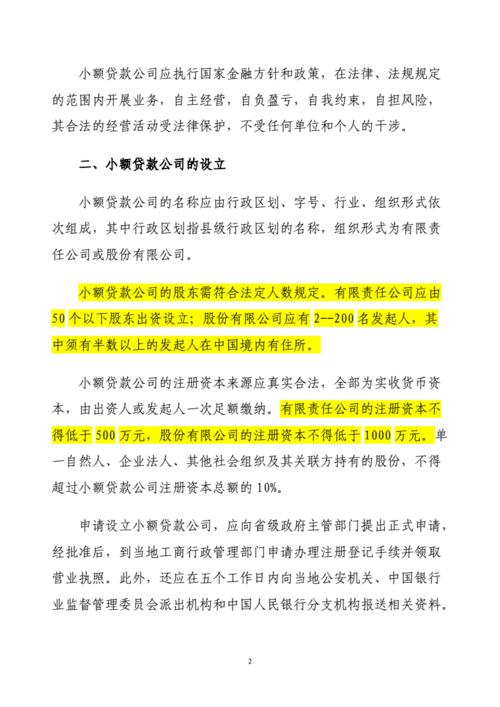 小额贷款公司应执行国家金融方针和政策，在法律、法规规定的范围内开展业务，自主经营，自负盈亏，自我约束，自担风险，其合法的经营活动受法律保护，不受任何单位和个人的干涉。

二、小额贷款公司的设立

小额贷款公司的名称应由行政区划、字号、行业、组织形式依次组成，其中行政区划指县级行政区划的名称，组织形式为有限责任公司或股份有限公司。

小额贷款公司的股东需符合法定人数规定。有限责任公司应由50个以下股东出资设立；股份有限公司应有2—200名发起人，其中须有半数以上的发起人在中国境内有住所。

小额贷款公司的注册资本来源应真实合法，全部为实收货币资本，由出资人或发起人一次足额缴纳。有限责任公司的注册资本不得低于500万元，股份有限公司的注册资本不得低于1000万元。单一自然人、企业法人、其他社会组织及其关联方持有的股份，不得超过小额贷款公司注册资本总额的10%。

申请设立小额贷款公司，应向省级政府主管部门提出正式申请，经批准后，到当地工商行政管理部门申请办理注册登记手续并领取营业执照。此外，还应在五个工作日内向当地公安机关、中国银行业监督管理委员会派出机构和中国人民银行分支机构报送相关资料。

2